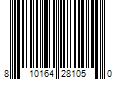 8 10164 28105 0